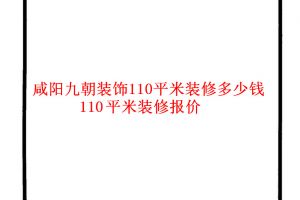 咸阳九朝装饰110平米装修多少钱 110平米装修报价